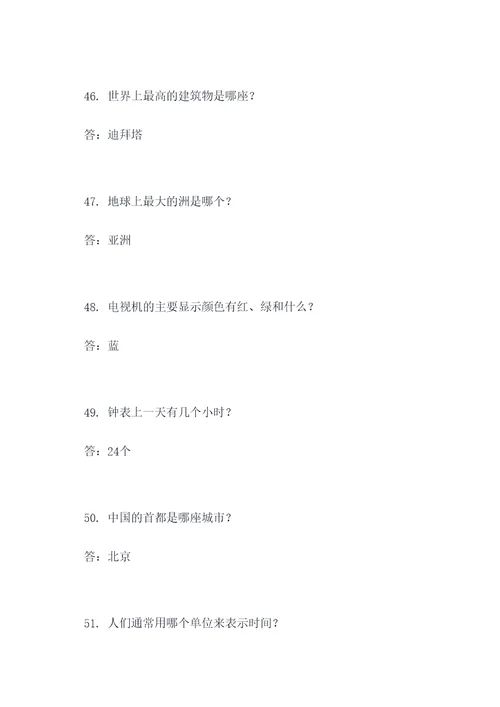 46. 世界上最高的建筑物是哪座？

答：迪拜塔

47. 地球上最大的洲是哪个？

答：亚洲

48. 电视机的主要显示颜色有红、绿和什么？

答：蓝

49. 钟表上一天有几个小时？

答：24个

50. 中国的首都是哪座城市？

答：北京

51. 人们通常用哪个单位来表示时间？